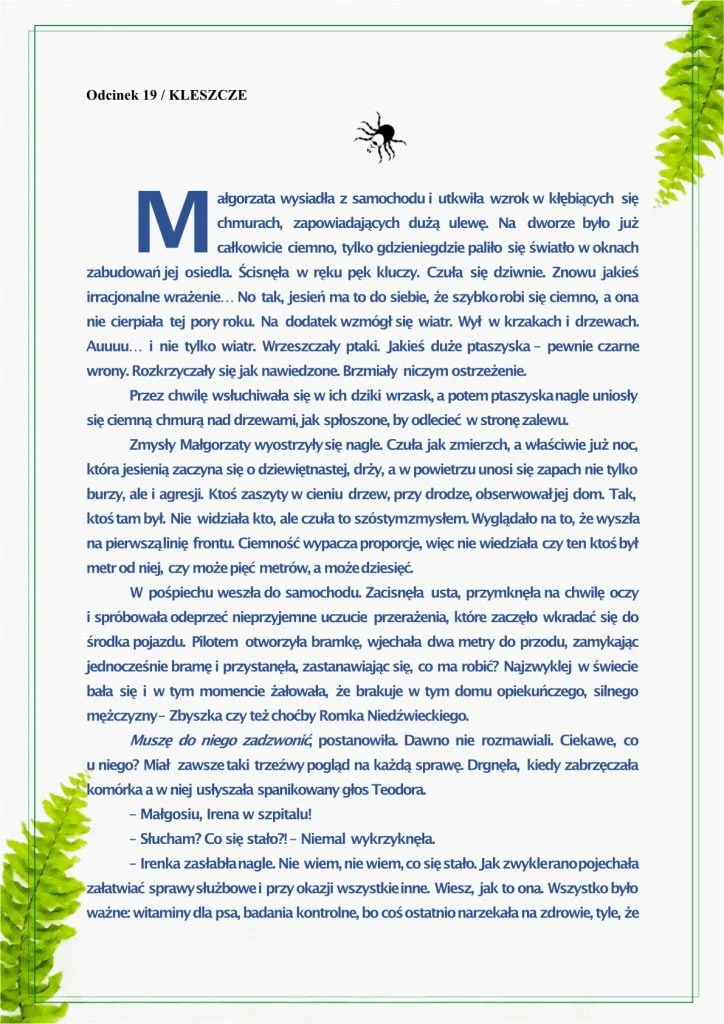 Odcinek 19 / KLESZCZE

Małgorzata wysiadła z samochodu i utkwiła wzrok w kłębiących się chmurach, zapowiadających dużą ulewę. Na dworze było już całkowicie ciemno, tylko gdzieniegdzie paliło się światło w oknach zabudowań jej osiedla. Ścisnęła w ręku pęk kluczy. Czuła się dziwnie. Znowu jakieś irracjonalne wrażenie… No tak, jesień ma to do siebie, że szybko robi się ciemno, a ona nie cierpiała tej pory roku. Na dodatek wzmógł się wiatr. Wył w krzakach i drzewach. Auuuu… i nie tylko wiatr. Wrzeszczały ptaki. Jakieś duże ptaszyska – pewnie czarne wrony. Rozkrzyczały się jak nawiedzone. Brzmiały niczym ostrzeżenie.

Przez chwilę wsłuchiwała się w ich dziki wrzask, a potem ptaszyska nagle uniosły się ciemną chmurą nad drzewami, jak spłoszone, by odlecieć w stronę zalewu.

Zmysły Małgorzaty wyostrzyły się nagle. Czuła jak zmierzch, a właściwie już noc, która jesienią zaczyna się o dziewiętnastej, drży, a w powietrzu unosi się zapach nie tylko burzy, ale i agresji. Ktoś zaszyty w cieniu drzew, przy drodze, obserwował jej dom. Tak, ktoś tam był. Nie widziała kto, ale czuła to szóstym zmysłem. Wyglądało na to, że wyszła na pierwszą linię frontu. Ciemność wypacza proporcje, więc nie wiedziała czy ten ktoś był metr od niej, czy może pięć metrów, a może dziesięć.

W pośpiechu weszła do samochodu. Zacisnęła usta, przymknęła na chwilę oczy i spróbowała odeprzeć nieprzyjemne uczucie przerażenia, które zaczęło wkradać się do środka pojazdu. Pilotem otworzyła bramkę, wjechała dwa metry do przodu, zamykając jednocześnie bramę i przystanęła, zastanawiając się, co ma robić? Najzwyklej w świecie bała się i w tym momencie żałowała, że brakuje w tym domu opiekuńczego, silnego mężczyzny – Zbyszka czy też choćby Romka Niedźwieckiego.

Muszę do niego zadzwonić, postanowiła. Dawno nie rozmawiali. Ciekawe, co u niego? Miał zawsze taki trzeźwy pogląd na każdą sprawę. Drgnęła, kiedy zabrzęczała komórka a w niej usłyszała spanikowany głos Teodora.

– Małgosiu, Irena w szpitalu!

– Słucham? Co się stało?! – Niemal wykrzyknęła.

– Irenka zasłabła nagle. Nie wiem, nie wiem, co się stało. Jak zwykle rano pojechała załatwiać sprawy służbowe i przy okazji wszystkie inne. Wiesz, jak to ona. Wszystko było ważne: witaminy dla psa, badania kontrolne, bo coś ostatnio narzekała na zdrowie, tyle, że